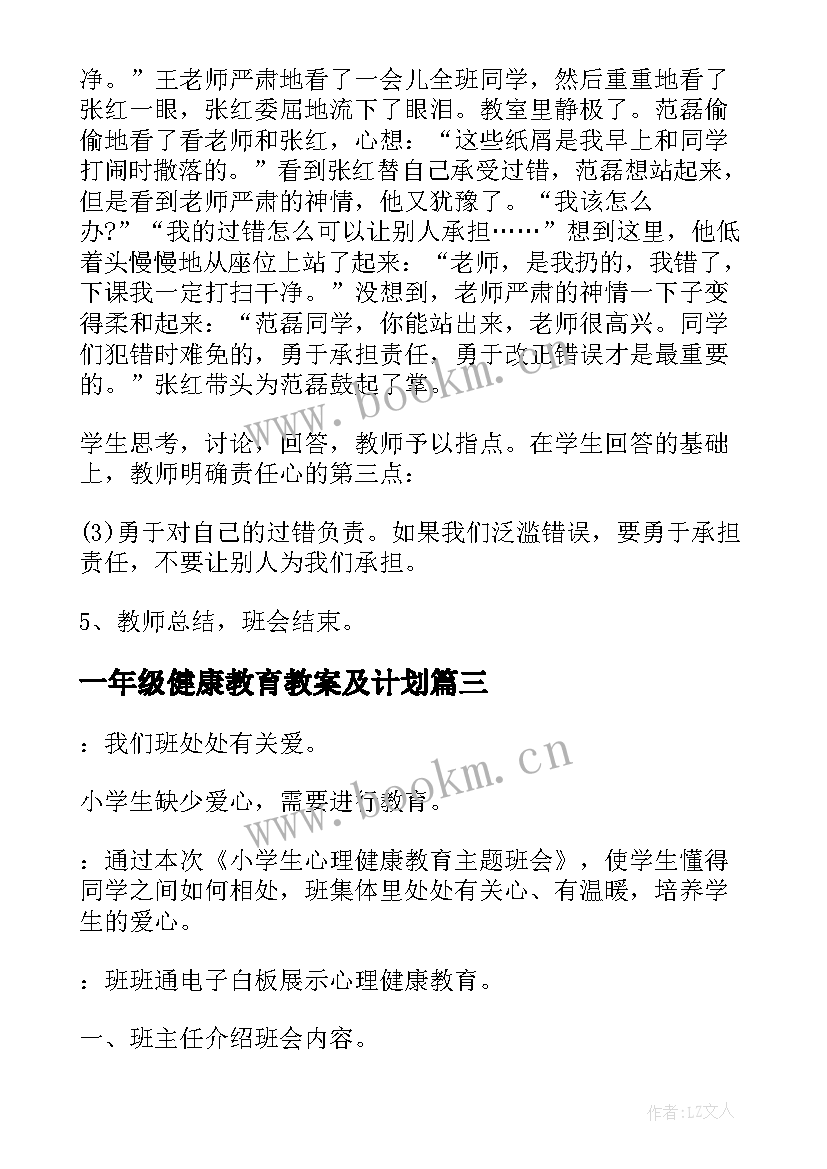 净。”王老师严肃地看了一会儿全班同学，然后重重地看了张红一眼，张红委屈地流下了眼泪。教室里静极了。范磊偷偷地看了看老师和张红，心想：“这些纸屑是我早上和同学打闹时撒落的。”看到张红替自己承受过错，范磊想站起来，但是看到老师严肃的神情，他又犹豫了。“我该怎么办?”“我的过错怎么可以让别人承担……”想到这里，他低着头慢慢地从座位上站了起来：“老师，是我扔的，我错了，下课我一定打扫干净。”没想到，老师严肃的神情一下子变得柔和起来：“范磊同学，你能站出来，老师很高兴。同学们犯错时难免的，勇于承担责任，勇于改正错误才是最重要的。”张红带头为范磊鼓起了掌。

学生思考，讨论，回答，教师予以指点。在学生回答的基础上，教师明确责任心的第三点：

(3)勇于对自己的过错负责。如果我们泛滥错误，要勇于承担责任，不要让别人为我们承担。

5、教师总结，班会结束。

一年级健康教育教案及计划篇三

：我们班处处有关爱。

小学生缺少爱心，需要进行教育。

：通过本次《小学生心理健康教育主题班会》，使学生懂得同学之间如何相处，班集体里处处有关心、有温暖，培养学生的爱心。

：班班通电子白板展示心理健康教育。

一、班主任介绍班会内容。

www.bookm.cn

www.bookm.cn

作者:LZ文人